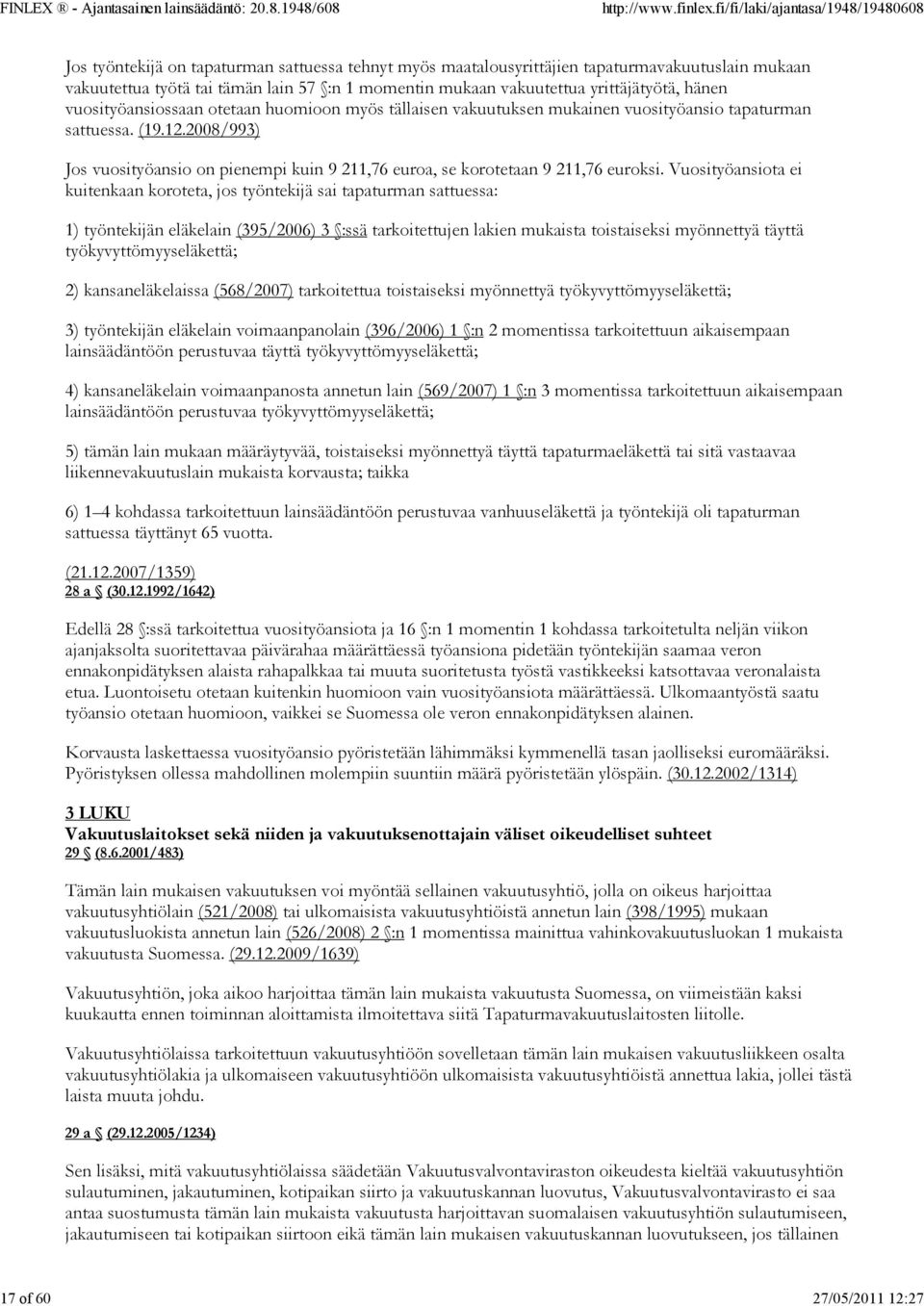 FINLEX ® - Ajantasainen lainsäädäntö: 20.8.1948/608 http://www.finlex.fi/fi/laki/ajantasa/1948/19480608

Jos työntekijä on tapaturman sattuessa tehnyt myös maatalousyrittäjien tapaturmavakuutuslain mukaan vakuutettua työtä tai tämän lain 57 §:n 1 momentin mukaan vakuutettua yrittäjätyötä, hänen vuosityöansiossaan otetaan huomioon myös tällaisen vakuutuksen mukainen vuosityöansio tapaturman sattuessa. (19.12.2008/993)

Jos vuosityöansio on pienempi kuin 9 211,76 euroa, se korotetaan 9 211,76 euroksi. Vuosityöansiota ei kuitenkaan koroteta, jos työntekijä sai tapaturman sattuessa:

1) työntekijän eläkelain (395/2006) 3 §:ssä tarkoitettujen lakien mukaista toistaiseksi myönnettyä täyttä työkyvyttömyyseläkettä;

2) kansaneläkelaissa (568/2007) tarkoitettua toistaiseksi myönnettyä työkyvyttömyyseläkettä;

3) työntekijän eläkelain voimaanpanolain (396/2006) 1 §:n 2 momentissa tarkoitettuun aikaisempaan lainsäädäntöön perustuvaa täyttä työkyvyttömyyseläkettä;

4) kansaneläkelain voimaanpanosta annetun lain (569/2007) 1 §:n 3 momentissa tarkoitettuun aikaisempaan lainsäädäntöön perustuvaa työkyvyttömyyseläkettä;

5) tämän lain mukaan määräytyvää, toistaiseksi myönnettyä täyttä tapaturmaeläkettä tai sitä vastaavaa liikennevakuutuslain mukaista korvausta; taikka

6) 1–4 kohdassa tarkoitettuun lainsäädäntöön perustuvaa vanhuuseläkettä ja työntekijä oli tapaturman sattuessa täyttänyt 65 vuotta.

(21.12.2007/1359)
28 a § (30.12.1992/1642)

Edellä 28 §:ssä tarkoitettua vuosityöansiota ja 16 §:n 1 momentin 1 kohdassa tarkoitetulta neljän viikon ajanjaksolta suoritettavaa päivärahaa määrättäessä työansiona pidetään työntekijän saamaa veron ennakonpidätyksen alaista rahapalkkaa tai muuta suoritetusta työstä vastikkeeksi katsottavaa veronalaista etua. Luontoisetu otetaan kuitenkin huomioon vain vuosityöansiota määrättäessä. Ulkomaantyöstä saatu työansio otetaan huomioon, vaikkei se Suomessa ole veron ennakonpidätyksen alainen.

Korvausta laskettaessa vuosityöansio pyöristetään lähimmäksi kymmenellä tasan jaolliseksi euromääräksi. Pyöristyksen ollessa mahdollinen molempiin suuntiin määrä pyöristetään ylöspäin. (30.12.2002/1314)

3 LUKU
Vakuutuslaitokset sekä niiden ja vakuutuksenottajain väliset oikeudelliset suhteet
29 § (8.6.2001/483)

Tämän lain mukaisen vakuutuksen voi myöntää sellainen vakuutusyhtiö, jolla on oikeus harjoittaa vakuutusyhtiölain (521/2008) tai ulkomaisista vakuutusyhtiöistä annetun lain (398/1995) mukaan vakuutusluokista annetun lain (526/2008) 2 §:n 1 momentissa mainittua vahinkovakuutusluokan 1 mukaista vakuutusta Suomessa. (29.12.2009/1639)

Vakuutusyhtiön, joka aikoo harjoittaa tämän lain mukaista vakuutusta Suomessa, on viimeistään kaksi kuukautta ennen toiminnan aloittamista ilmoitettava siitä Tapaturmavakuutuslaitosten liitolle.

Vakuutusyhtiölaissa tarkoitettuun vakuutusyhtiöön sovelletaan tämän lain mukaisen vakuutusliikkeen osalta vakuutusyhtiölakia ja ulkomaiseen vakuutusyhtiöön ulkomaisista vakuutusyhtiöistä annettua lakia, jollei tästä laista muuta johdu.

29 a § (29.12.2005/1234)

Sen lisäksi, mitä vakuutusyhtiölaissa säädetään Vakuutusvalvontaviraston oikeudesta kieltää vakuutusyhtiön sulautuminen, jakautuminen, kotipaikan siirto ja vakuutuskannan luovutus, Vakuutusvalvontavirasto ei saa antaa suostumusta tämän lain mukaista vakuutusta harjoittavan suomalaisen vakuutusyhtiön sulautumiseen, jakautumiseen tai kotipaikan siirtoon eikä tämän lain mukaisen vakuutuskannan luovutukseen, jos tällainen

17 of 60 27/05/2011 12:27